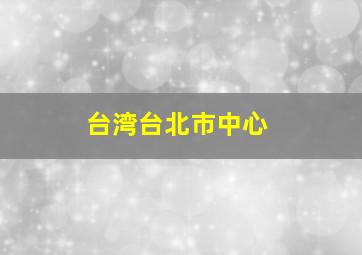 台湾台北市中心